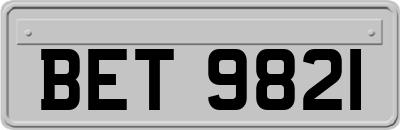 BET 9821